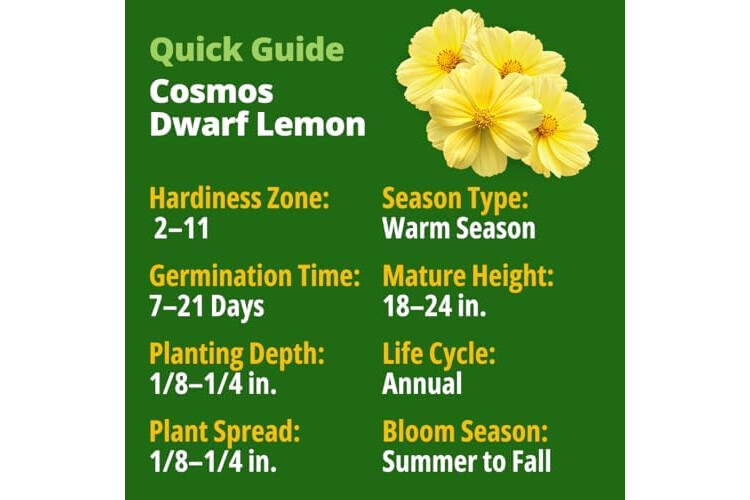 Quick Guide
Cosmos
Dwarf Lemon

Hardiness Zone:
2–11

Germination Time:
7–21 Days

Planting Depth:
1/8–1/4 in.

Plant Spread:
1/8–1/4 in.

Season Type:
Warm Season

Mature Height:
18–24 in.

Life Cycle:
Annual

Bloom Season:
Summer to Fall